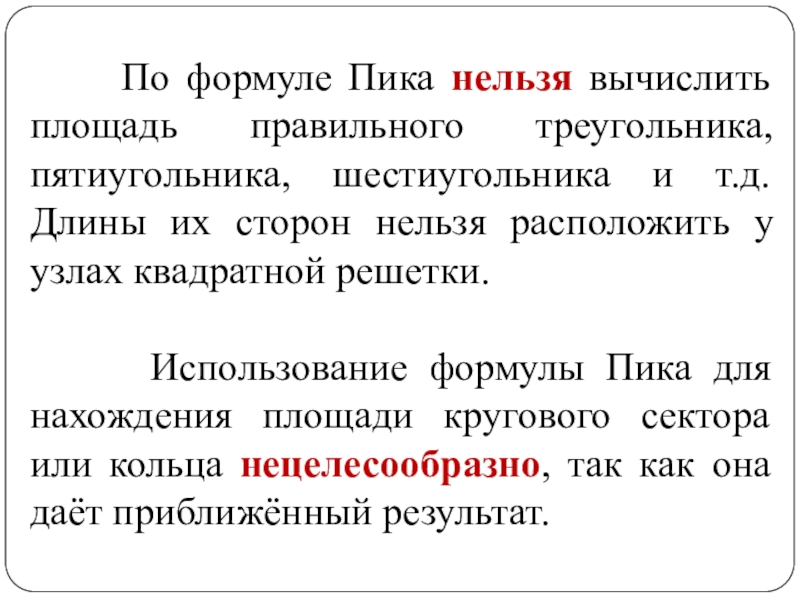 По формуле Пика нельзя вычислить площадь правильного треугольника, пятиугольника, шестиугольника и т.д. Длины их сторон нельзя расположить у узлах квадратной решетки.

Использование формулы Пика для нахождения площади кругового сектора или кольца нецелесообразно, так как она даёт приближённый результат.